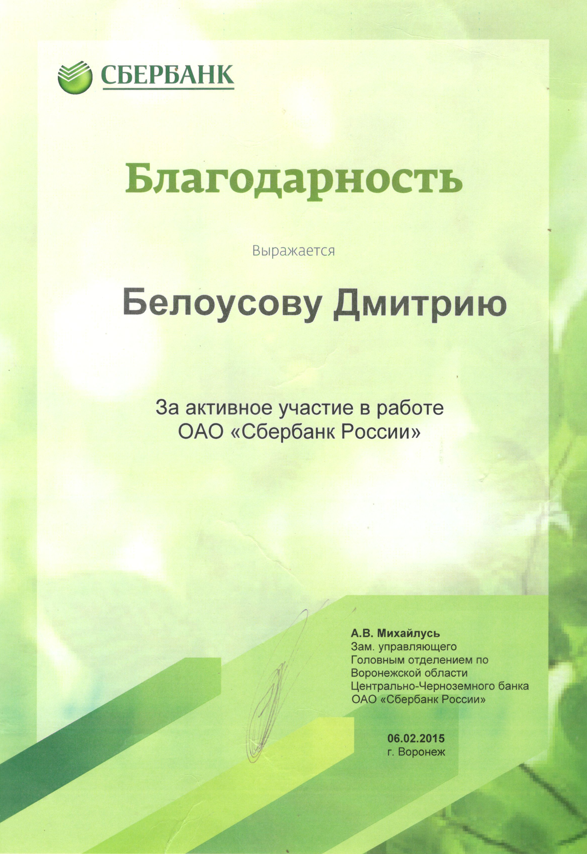 СБЕРБАНК

Благодарность

Выражается

Белоусову Дмитрию

За активное участие в работе ОАО «Сбербанк России»

А.В. Михайлусь
Зам. управляющего
Головным отделением по
Воронежской области
Центрально-Черноземного банка
ОАО «Сбербанк России»

06.02.2015
г. Воронеж